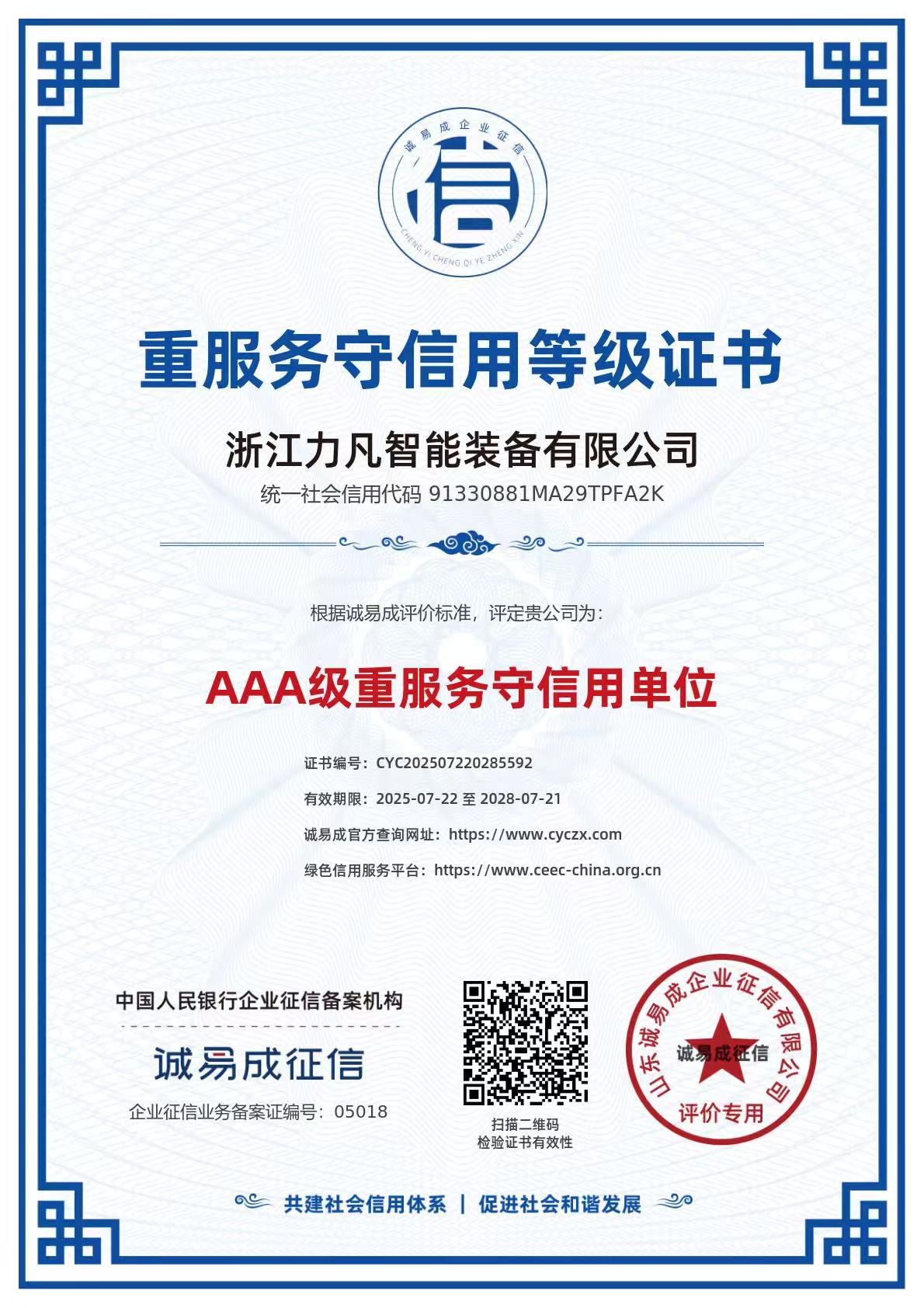 诚易成企业征信

信

CHENG YI CHENG QI YE ZHENG XIN

重服务守信用等级证书

浙江力凡智能装备有限公司

统一社会信用代码 91330881MA29TPFA2K

根据诚易成评价标准，评定贵公司为：

AAA级重服务守信用单位

证书编号：CYC202507220285592

有效期限：2025-07-22 至 2028-07-21

诚易成官方查询网址：https://www.cyczx.com

绿色信用服务平台：https://www.ceec-china.org.cn

中国人民银行企业征信备案机构

诚易成征信

企业征信业务备案证编号：05018

扫描二维码
检验证书有效性

山东诚易成企业征信有限公司
诚易成征信
评价专用

共建社会信用体系 | 促进社会和谐发展